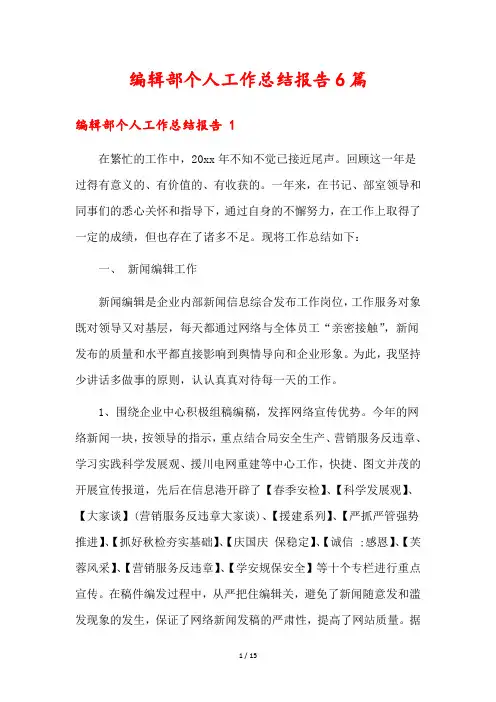 编辑部个人工作总结报告6篇

编辑部个人工作总结报告 1

在繁忙的工作中，20xx 年不知不觉已接近尾声。回顾这一年是过得有意义的、有价值的、有收获的。一年来，在书记、部室领导和同事们的悉心关怀和指导下，通过自身的不懈努力，在工作上取得了一定的成绩，但也存在了诸多不足。现将工作总结如下：

一、 新闻编辑工作

新闻编辑是企业内部新闻信息综合发布工作岗位，工作服务对象既对领导又对基层，每天都通过网络与全体员工“亲密接触”，新闻发布的质量和水平都直接影响到舆情导向和企业形象。为此，我坚持少讲话多做事的原则，认认真真对待每一天的工作。

1、围绕企业中心积极组稿编稿，发挥网络宣传优势。今年的网络新闻一块，按领导的指示，重点结合局安全生产、营销服务反违章、学习实践科学发展观、援川电网重建等中心工作，快捷、图文并茂的开展宣传报道，先后在信息港开辟了【春季安检】、【科学发展观】、【大家谈】(营销服务反违章大家谈)、【援建系列】、【严抓严管强势推进】、【抓好秋检夯实基础】、【庆国庆 保稳定】、【诚信 :感恩】、【芙蓉风采】、【营销服务反违章】、【学安规保安全】等十个专栏进行重点宣传。在稿件编发过程中，从严把住编辑关，避免了新闻随意发和滥发现象的发生，保证了网络新闻发稿的严肃性，提高了网站质量。据

1 / 15